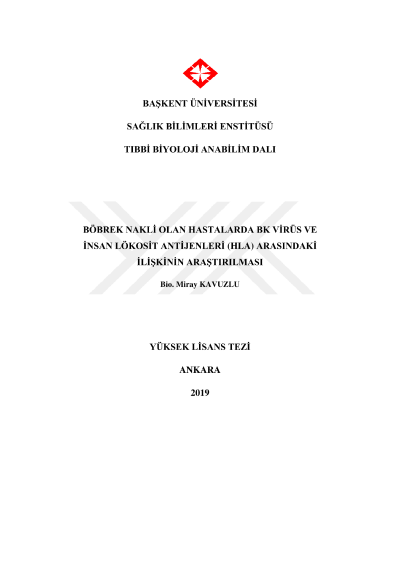 BAŞKENT ÜNİVERSİTESİ

SAĞLIK BİLİMLERİ ENSTİTÜSÜ

TIBBİ BİYOLOJİ ANABİLİM DALI

BÖBREK NAKLİ OLAN HASTALARDA BK VİRÜS VE İNSAN LÖKOSİT ANTİJENLERİ (HLA) ARASINDAKİ İLİŞKİNİN ARAŞTIRILMASI

Bio. Miray KAVUZLU

YÜKSEK LİSANS TEZİ

ANKARA

2019